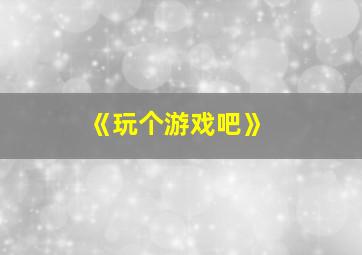 《玩个游戏吧》